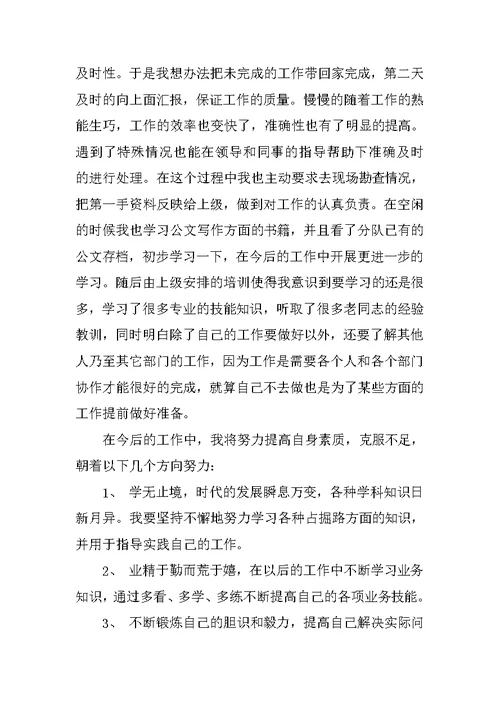 及时性。于是我想办法把未完成的工作带回家完成，第二天及时的向上面汇报，保证工作的质量。慢慢的随着工作的熟能生巧，工作的效率也变快了，准确性也有了明显的提高。遇到了特殊情况也能在领导和同事的指导帮助下准确及时的进行处理。在这个过程中我也主动要求去现场勘查情况，把第一手资料反映给上级，做到对工作的认真负责。在空闲的时候我也学习公文写作方面的书籍，并且看了分队已有的公文存档，初步学习一下，在今后的工作中开展更进一步的学习。随后由上级安排的培训使得我意识到要学习的还是很多，学习了很多专业的技能知识，听取了很多老同志的经验教训，同时明白除了自己的工作要做好以外，还要了解其他人乃至其它部门的工作，因为工作是需要各个人和各个部门协作才能很好的完成，就算自己不去做也是为了某些方面的工作提前做好准备。

在今后的工作中，我将努力提高自身素质，克服不足，朝着以下几个方向努力：

1、 学无止境，时代的发展瞬息万变，各种学科知识日新月异。我要坚持不懈地努力学习各种占掘路方面的知识，并用于指导实践自己的工作。

2、 业精于勤而荒于嬉，在以后的工作中不断学习业务知识，通过多看、多学、多练不断提高自己的各项业务技能。

3、 不断锻炼自己的胆识和毅力，提高自己解决实际问